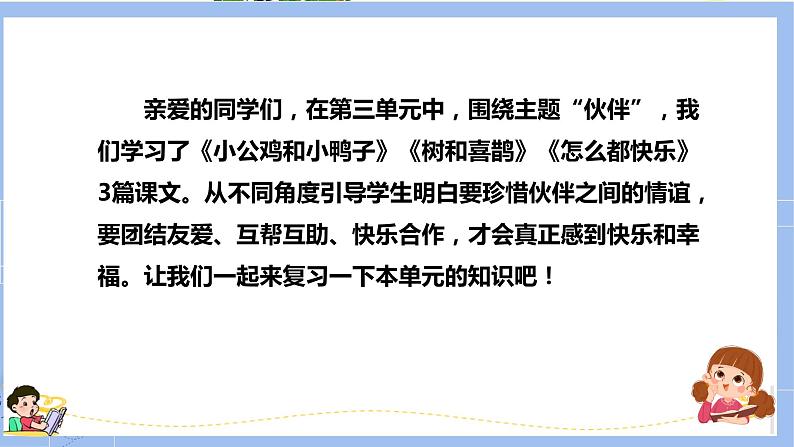 亲爱的同学们，在第三单元中，围绕主题“伙伴”，我们学习了《小公鸡和小鸭子》《树和喜鹊》《怎么都快乐》3篇课文。从不同角度引导学生明白要珍惜伙伴之间的情谊，要团结友爱、互帮互助、快乐合作，才会真正感到快乐和幸福。让我们一起来复习一下本单元的知识吧！